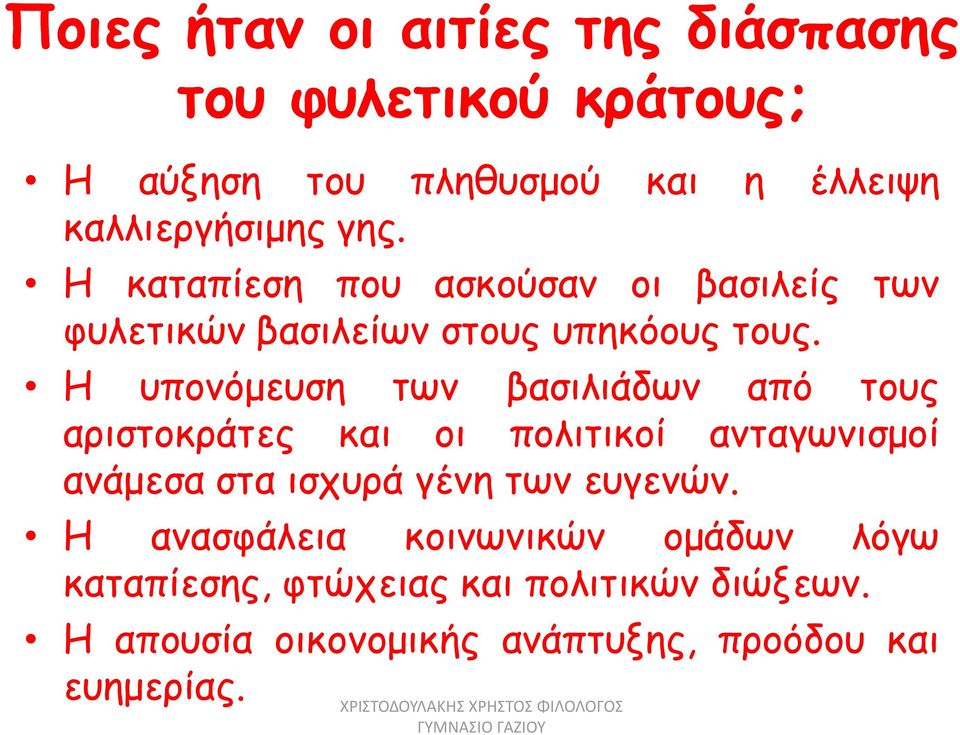 Ποιες ήταν οι αιτίες της διάσπασης του φυλετικού κράτους;

• Η αύξηση του πληθυσμού και η έλλειψη καλλιεργήσιμης γης.
• Η καταπίεση που ασκούσαν οι βασιλείς των φυλετικών βασιλείων στους υπηκόους τους.
• Η υπονόμευση των βασιλιάδων από τους αριστοκράτες και οι πολιτικοί ανταγωνισμοί ανάμεσα στα ισχυρά γένη των ευγενών.
• Η ανασφάλεια κοινωνικών ομάδων λόγω καταπίεσης, φτώχειας και πολιτικών διώξεων.
• Η απουσία οικονομικής ανάπτυξης, προόδου και ευημερίας.

ΧΡΙΣΤΟΔΟΥΛΑΚΗΣ ΧΡΗΣΤΟΣ ΦΙΛΟΛΟΓΟΣ
ΓΥΜΝΑΣΙΟ ΓΑΖΙΟΥ